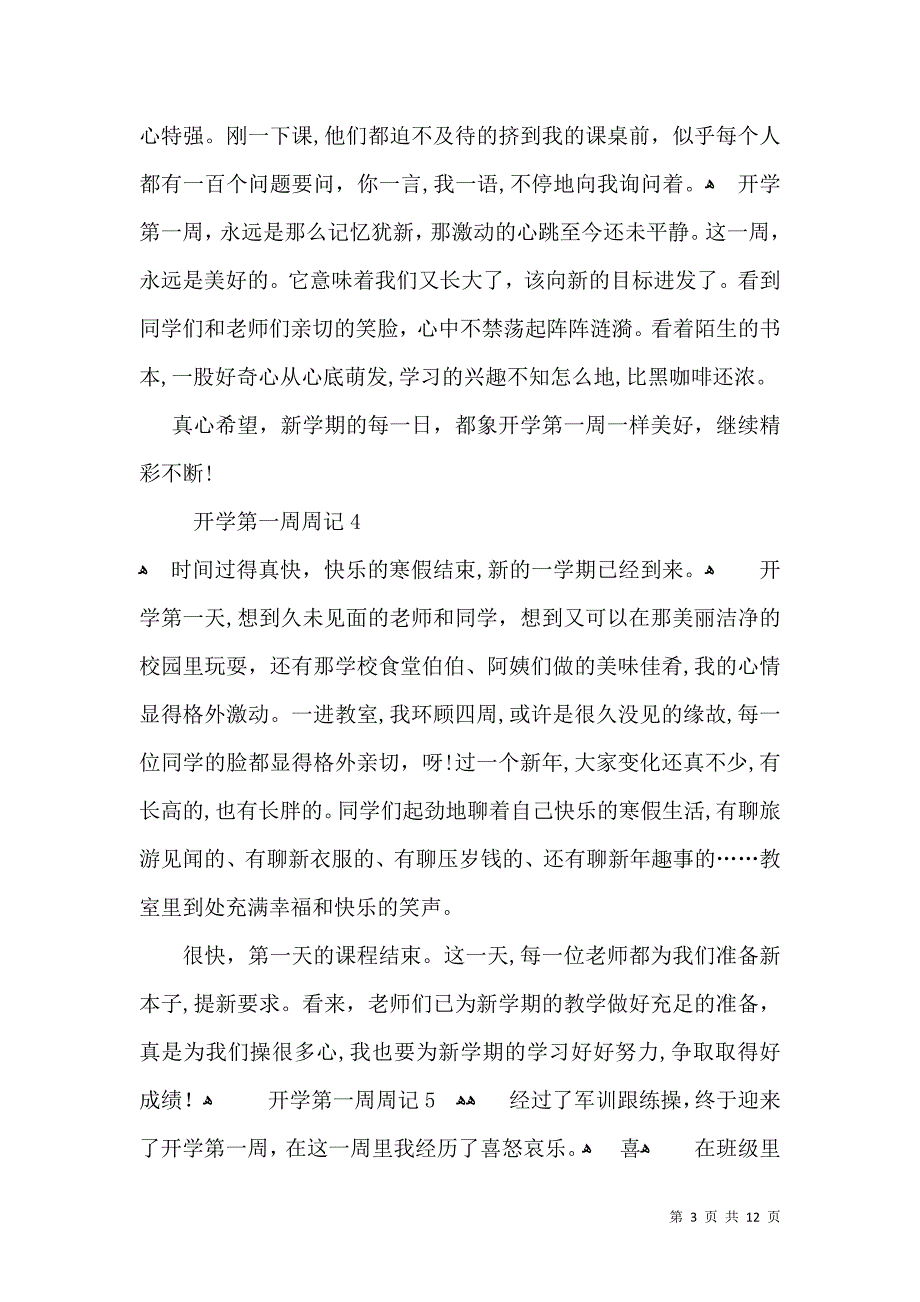 心特强。刚一下课，他们都迫不及待的挤到我的课桌前，似乎每个人都有一百个问题要问，你一言，我一语，不停地向我询问着。 开学第一周，永远是那么记忆犹新，那激动的心跳至今还未平静。这一周，永远是美好的。它意味着我们又长大了，该向新的目标进发了。看到同学们和老师们亲切的笑脸，心中不禁荡起阵阵涟漪。看着陌生的书本，一股好奇心从心底萌发，学习的兴趣不知怎么地，比黑咖啡还浓。

真心希望，新学期的每一日，都象开学第一周一样美好，继续精彩不断!

开学第一周周记 4

时间过得真快，快乐的寒假结束，新的一学期已经到来。 开学第一天，想到久未见面的老师和同学，想到又可以在那美丽洁净的校园里玩耍，还有那学校食堂伯伯、阿姨们做的美味佳肴，我的心情显得格外激动。一进教室，我环顾四周，或许是很久没见的缘故，每一位同学的脸都显得格外亲切，呀!过一个新年，大家变化还真不少，有长高的，也有长胖的。同学们起劲地聊着自己快乐的寒假生活，有聊旅游见闻的、有聊新衣服的、有聊压岁钱的、还有聊新年趣事的……教室里到处充满幸福和快乐的笑声。

很快，第一天的课程结束。这一天，每一位老师都为我们准备新本子，提新要求。看来，老师们已为新学期的教学做好充足的准备，真是为我们操很多心，我也要为新学期的学习好好努力，争取取得好成绩！ 开学第一周周记 5 经过了军训跟练操，终于迎来了开学第一周，在这一周里我经历了喜怒哀乐。 喜 在班级里

第 3 页 共 12 页